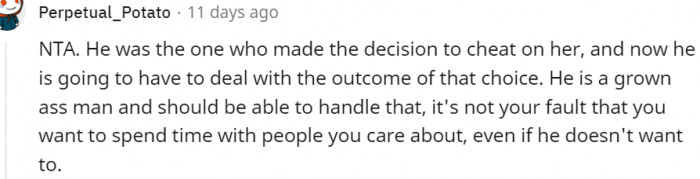 Perpetual_Potato · 11 days ago

NTA. He was the one who made the decision to cheat on her, and now he is going to have to deal with the outcome of that choice. He is a grown ass man and should be able to handle that, it's not your fault that you want to spend time with people you care about, even if he doesn't want to.